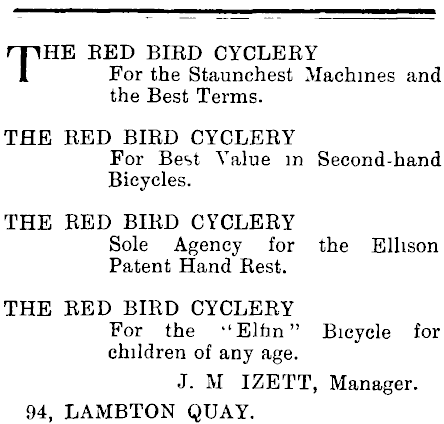 THE RED BIRD CYCLERY
For the Staunchest Machines and the Best Terms.

THE RED BIRD CYCLERY
For Best Value in Second-hand Bicycles.

THE RED BIRD CYCLERY
Sole Agency for the Ellison Patent Hand Rest.

THE RED BIRD CYCLERY
For the "Elfin" Bicycle for children of any age.

J. M IZETT, Manager.

94, LAMBTON QUAY.